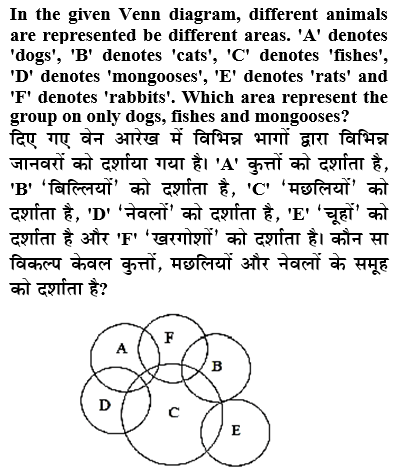 In the given Venn diagram, different animals are represented be different areas. 'A' denotes 'dogs', 'B' denotes 'cats', 'C' denotes 'fishes', 'D' denotes 'mongooses', 'E' denotes 'rats' and 'F' denotes 'rabbits'. Which area represent the group on only dogs, fishes and mongooses?
दिए गए वेन आरेख में विभिन्न भागों द्वारा विभिन्न जानवरों को दर्शाया गया है। 'A' कुत्तों को दर्शाता है, 'B' 'बिल्लियों' को दर्शाता है, 'C' 'मछलियों' को दर्शाता है, 'D' 'नेवलों' को दर्शाता है, 'E' 'चूहों' को दर्शाता है और 'F' 'खरगोशों' को दर्शाता है। कौन सा विकल्प केवल कुत्तों, मछलियों और नेवलों के समूह को दर्शाता है?

A
F
B
D
C
E